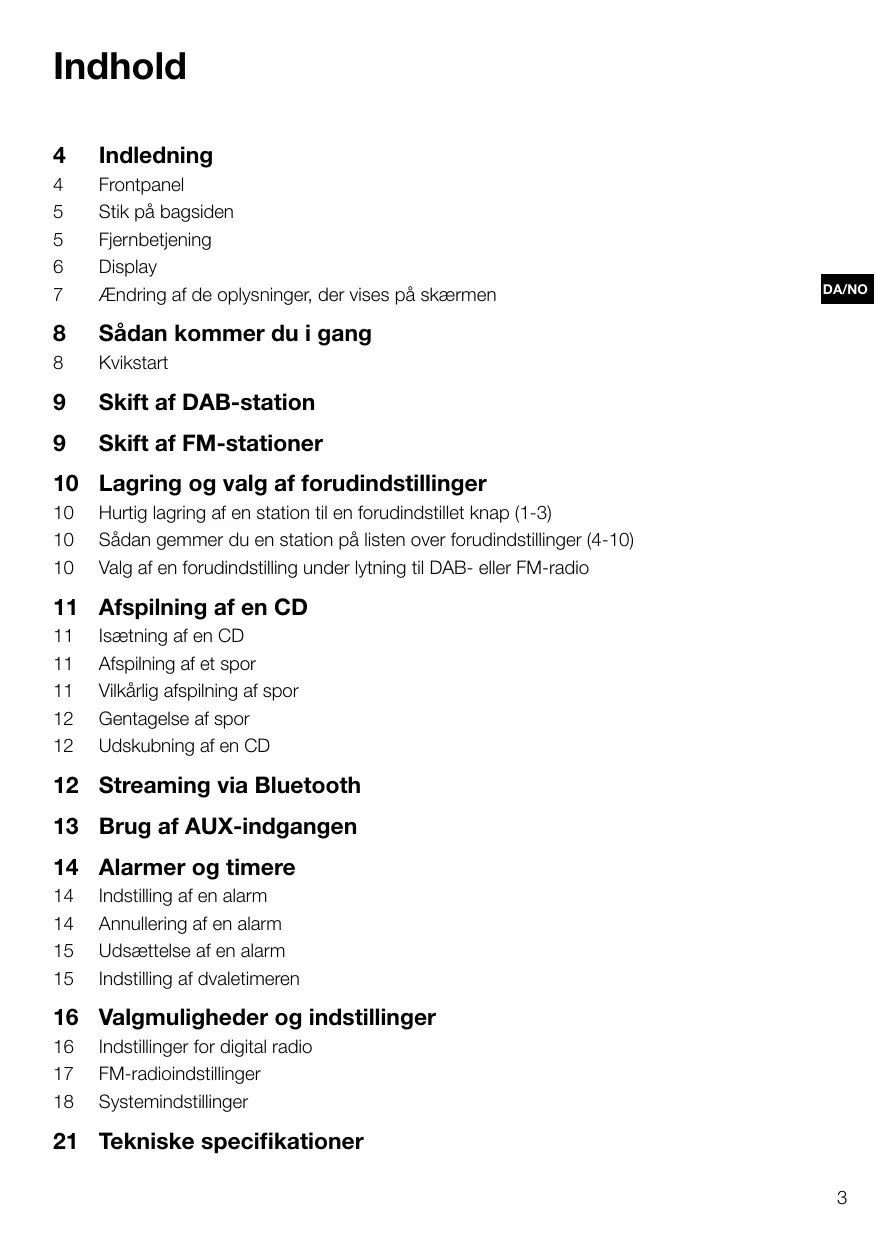 Indhold

4 Indledning
4 Frontpanel
5 Stik på bagsiden
5 Fjernbetjening
6 Display
7 Ændring af de oplysninger, der vises på skærmen

DA/NO

8 Sådan kommer du i gang
8 Kvikstart

9 Skift af DAB-station

9 Skift af FM-stationer

10 Lagring og valg af forudindstillinger
10 Hurtig lagring af en station til en forudindstillet knap (1-3)
10 Sådan gemmer du en station på listen over forudindstillinger (4-10)
10 Valg af en forudindstilling under lytning til DAB- eller FM-radio

11 Afspilning af en CD
11 Isætning af en CD
11 Afspilning af et spor
11 Vilkårlig afspilning af spor
12 Gentagelse af spor
12 Udskubning af en CD

12 Streaming via Bluetooth

13 Brug af AUX-indgangen

14 Alarmer og timere
14 Indstilling af en alarm
14 Annullering af en alarm
15 Udsættelse af en alarm
15 Indstilling af dvaletimeren

16 Valgmuligheder og indstillinger
16 Indstillinger for digital radio
17 FM-radioindstillinger
18 Systemindstillinger

21 Tekniske specifikationer

3